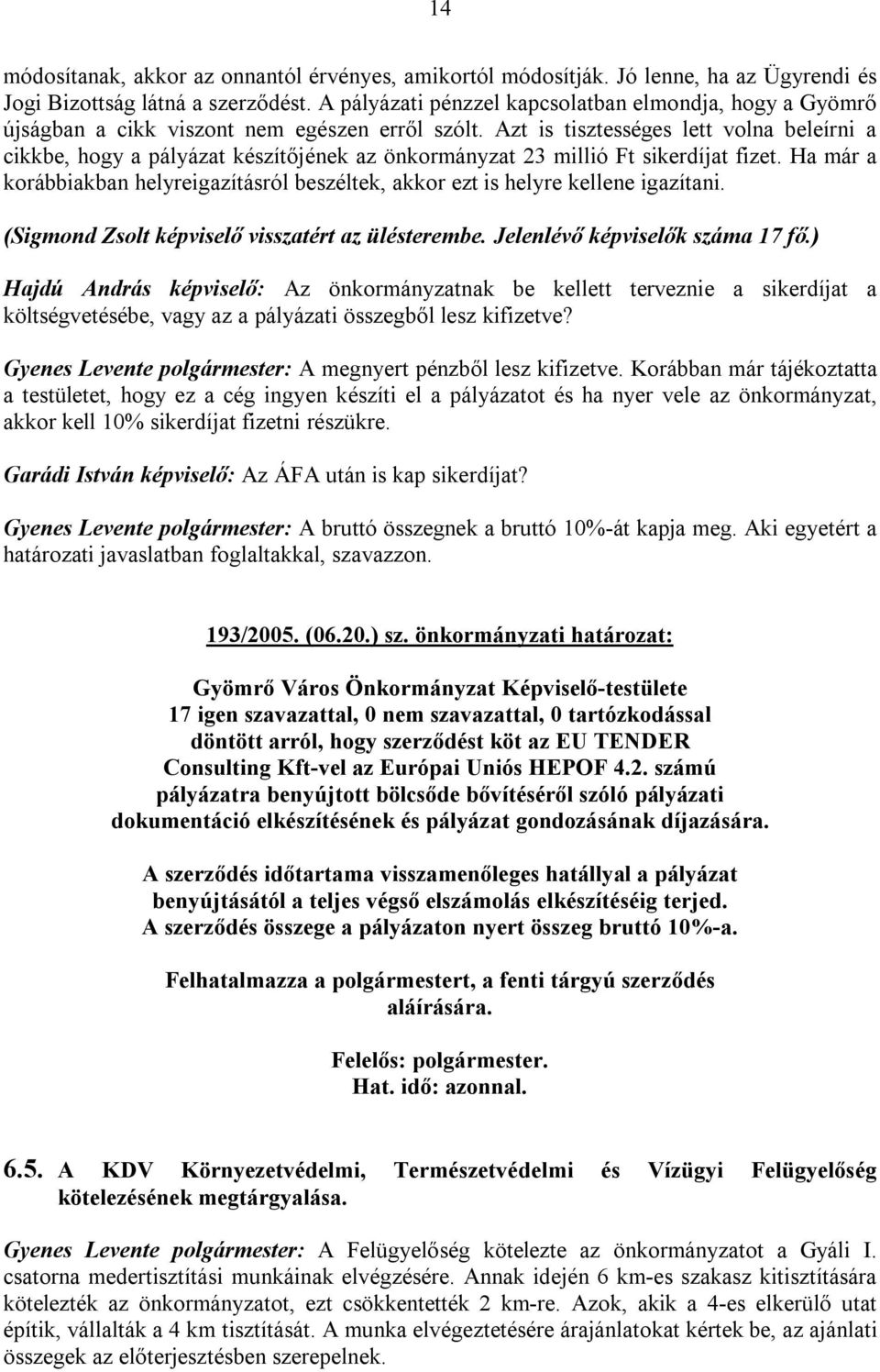 14

módosítanak, akkor az onnantól érvényes, amikortól módosítják. Jó lenne, ha az Ügyrendi és Jogi Bizottság látná a szerződést. A pályázati pénzzel kapcsolatban elmondja, hogy a Gyömrő újságban a cikk viszont nem egészen erről szólt. Azt is tisztességes lett volna beleírni a cikkbe, hogy a pályázat készítőjének az önkormányzat 23 millió Ft sikerdíjat fizet. Ha már a korábbiakban helyreigazításról beszéltek, akkor ezt is helyre kellene igazítani.

(Sigmond Zsolt képviselő visszatért az ülésterembe. Jelenlévő képviselők száma 17 fő.)

Hajdú András képviselő: Az önkormányzatnak be kellett terveznie a sikerdíjat a költségvetésébe, vagy az a pályázati összegből lesz kifizetve?

Gyenes Levente polgármester: A megnyert pénzből lesz kifizetve. Korábban már tájékoztatta a testületet, hogy ez a cég ingyen készíti el a pályázatot és ha nyer vele az önkormányzat, akkor kell 10% sikerdíjat fizetni részükre.

Garádi István képviselő: Az ÁFA után is kap sikerdíjat?

Gyenes Levente polgármester: A bruttó összegnek a bruttó 10%-át kapja meg. Aki egyetért a határozati javaslatban foglaltakkal, szavazzon.

193/2005. (06.20.) sz. önkormányzati határozat:

Gyömrő Város Önkormányzat Képviselő-testülete
17 igen szavazattal, 0 nem szavazattal, 0 tartózkodással
döntött arról, hogy szerződést köt az EU TENDER
Consulting Kft-vel az Európai Uniós HEPOF 4.2. számú
pályázatra benyújtott bölcsőde bővítéséről szóló pályázati
dokumentáció elkészítésének és pályázat gondozásának díjazására.

A szerződés időtartama visszamenőleges hatállyal a pályázat
benyújtásától a teljes végső elszámolás elkészítéséig terjed.
A szerződés összege a pályázaton nyert összeg bruttó 10%-a.

Felhatalmazza a polgármestert, a fenti tárgyú szerződés
aláírására.

Felelős: polgármester.
Hat. idő: azonnal.

6.5. A KDV Környezetvédelmi, Természetvédelmi és Vízügyi Felügyelőség kötelezésének megtárgyalása.

Gyenes Levente polgármester: A Felügyelőség kötelezte az önkormányzatot a Gyáli I. csatorna medertisztítási munkáinak elvégzésére. Annak idején 6 km-es szakasz kitisztítására kötelezték az önkormányzatot, ezt csökkentették 2 km-re. Azok, akik a 4-es elkerülő utat építik, vállalták a 4 km tisztítását. A munka elvégeztetésére árajánlatokat kértek be, az ajánlati összegek az előterjesztésben szerepelnek.